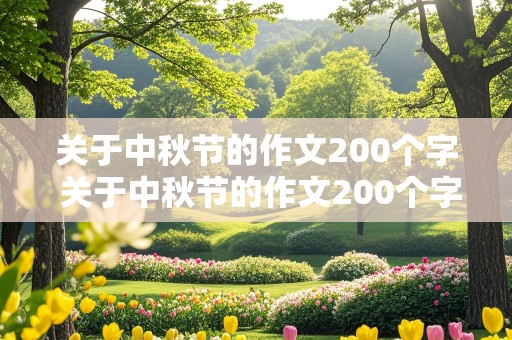 关于中秋节的作文200个字
关于中秋节的作文200个字